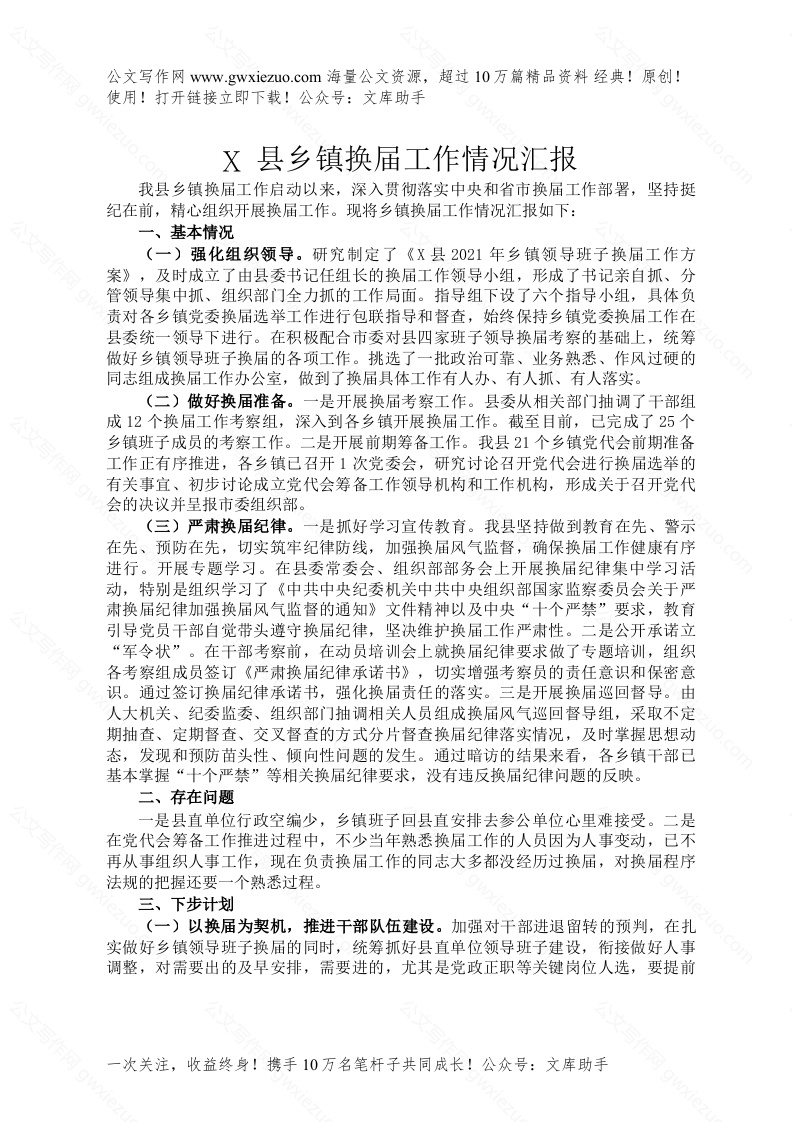 公文写作网 www.gwxiezuo.com 海量公文资源，超过 10 万篇精品资料 经典！原创！使用！打开链接立即下载！公众号：文库助手

X 县乡镇换届工作情况汇报

我县乡镇换届工作启动以来，深入贯彻落实中央和省市换届工作部署，坚持挺纪在前，精心组织开展换届工作。现将乡镇换届工作情况汇报如下：

一、基本情况

（一）强化组织领导。研究制定了《X 县 2021 年乡镇领导班子换届工作方案》，及时成立了由县委书记任组长的换届工作领导小组，形成了书记亲自抓、分管领导集中抓、组织部门全力抓的工作局面。指导组下设了六个指导小组，具体负责对各乡镇党委换届选举工作进行包联指导和督查，始终保持乡镇党委换届工作在县委统一领导下进行。在积极配合市委对县四家班子领导换届考察的基础上，统筹做好乡镇领导班子换届的各项工作。挑选了一批政治可靠、业务熟悉、作风过硬的同志组成换届工作办公室，做到了换届具体工作有人办、有人抓、有人落实。

（二）做好换届准备。一是开展换届考察工作。县委从相关部门抽调了干部组成 12 个换届工作考察组，深入到各乡镇开展换届工作。截至目前，已完成了 25 个乡镇班子成员的考察工作。二是开展前期筹备工作。我县 21 个乡镇党代会前期准备工作正有序推进，各乡镇已召开 1 次党委会，研究讨论召开党代会进行换届选举的有关事宜、初步讨论成立党代会筹备工作领导机构和工作机构，形成关于召开党代会的决议并呈报市委组织部。

（三）严肃换届纪律。一是抓好学习宣传教育。我县坚持做到教育在先、警示在先、预防在先，切实筑牢纪律防线，加强换届风气监督，确保换届工作健康有序进行。开展专题学习。在县委常委会、组织部部务会上开展换届纪律集中学习活动，特别是组织学习了《中共中央纪委机关中共中央组织部国家监察委员会关于严肃换届纪律加强换届风气监督的通知》文件精神以及中央“十个严禁”要求，教育引导党员干部自觉带头遵守换届纪律，坚决维护换届工作严肃性。二是公开承诺立“军令状”。在干部考察前，在动员培训会上就换届纪律要求做了专题培训，组织各考察组成员签订《严肃换届纪律承诺书》，切实增强考察员的责任意识和保密意识。通过签订换届纪律承诺书，强化换届责任的落实。三是开展换届巡回督导。由人大机关、纪委监委、组织部门抽调相关人员组成换届风气巡回督导组，采取不定期抽查、定期督查、交叉督查的方式分片督查换届纪律落实情况，及时掌握思想动态，发现和预防苗头性、倾向性问题的发生。通过暗访的结果来看，各乡镇干部已基本掌握“十个严禁”等相关换届纪律要求，没有违反换届纪律问题的反映。

二、存在问题

一是县直单位行政空编少，乡镇班子回县直安排去参公单位心里难接受。二是在党代会筹备工作推进过程中，不少当年熟悉换届工作的人员因为人事变动，已不再从事组织人事工作，现在负责换届工作的同志大多都没经历过换届，对换届程序法规的把握还要一个熟悉过程。

三、下步计划

（一）以换届为契机，推进干部队伍建设。加强对干部进退留转的预判，在扎实做好乡镇领导班子换届的同时，统筹抓好县直单位领导班子建设，衔接做好人事调整，对需要出的及早安排，需要进的，尤其是党政正职等关键岗位人选，要提前

一次关注，收益终身！携手 10 万名笔杆子共同成长！公众号：文库助手